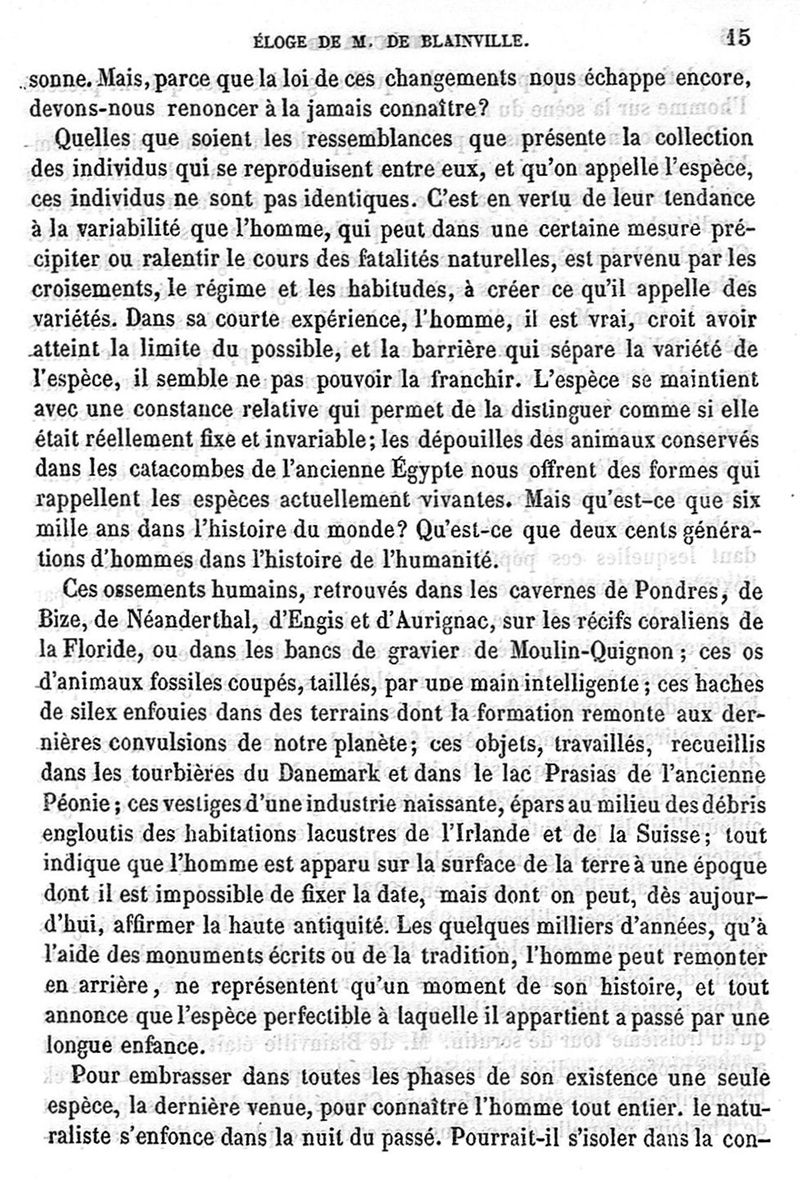 ÉLOGE DE M. DE BLAINVILLE. 15

sonne. Mais, parce que la loi de ces changements nous échappe encore, devons-nous renoncer à la jamais connaître?

Quelles que soient les ressemblances que présente la collection des individus qui se reproduisent entre eux, et qu'on appelle l'espèce, ces individus ne sont pas identiques. C'est en vertu de leur tendance à la variabilité que l'homme, qui peut dans une certaine mesure précipiter ou ralentir le cours des fatalités naturelles, est parvenu par les croisements, le régime et les habitudes, à créer ce qu'il appelle des variétés. Dans sa courte expérience, l'homme, il est vrai, croit avoir atteint la limite du possible, et la barrière qui sépare la variété de l'espèce, il semble ne pas pouvoir la franchir. L'espèce se maintient avec une constance relative qui permet de la distinguer comme si elle était réellement fixe et invariable; les dépouilles des animaux conservés dans les catacombes de l'ancienne Égypte nous offrent des formes qui rappellent les espèces actuellement vivantes. Mais qu'est-ce que six mille ans dans l'histoire du monde? Qu'est-ce que deux cents générations d'hommes dans l'histoire de l'humanité.

Ces ossements humains, retrouvés dans les cavernes de Pondres, de Bize, de Néanderthal, d'Engis et d'Aurignac, sur les récifs coraliens de la Floride, ou dans les bancs de gravier de Moulin-Quignon; ces os d'animaux fossiles coupés, taillés, par une main intelligente; ces haches de silex enfouies dans des terrains dont la formation remonte aux dernières convulsions de notre planète; ces objets, travaillés, recueillis dans les tourbières du Danemark et dans le lac Prasias de l'ancienne Péonie; ces vestiges d'une industrie naissante, épars au milieu des débris engloutis des habitations lacustres de l'Irlande et de la Suisse; tout indique que l'homme est apparu sur la surface de la terre à une époque dont il est impossible de fixer la date, mais dont on peut, dès aujourd'hui, affirmer la haute antiquité. Les quelques milliers d'années, qu'à l'aide des monuments écrits ou de la tradition, l'homme peut remonter en arrière, ne représentent qu'un moment de son histoire, et tout annonce que l'espèce perfectible à laquelle il appartient a passé par une longue enfance.

Pour embrasser dans toutes les phases de son existence une seule espèce, la dernière venue, pour connaître l'homme tout entier. le naturaliste s'enfonce dans la nuit du passé. Pourrait-il s'isoler dans la con-